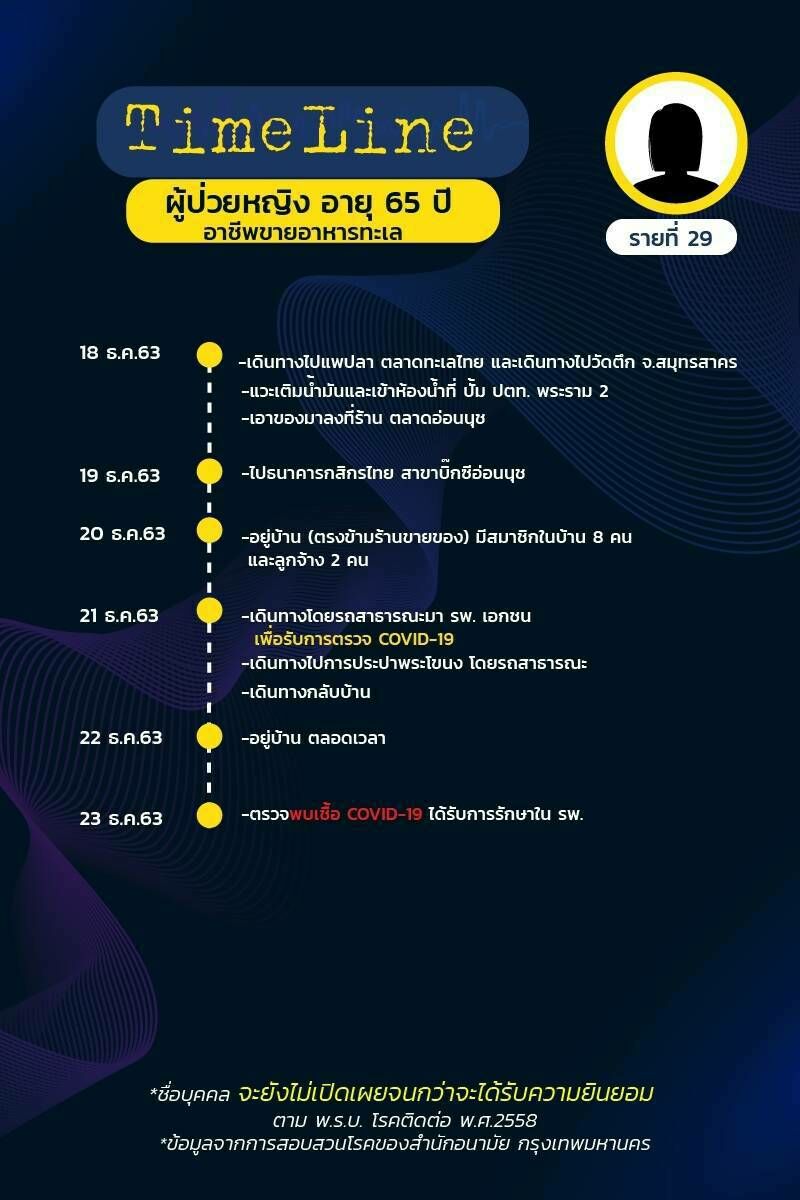 TimeLine

ผู้ป่วยหญิง อายุ 65 ปี
อาชีพขายอาหารทะเล

รายที่ 29

18 ธ.ค.63
-เดินทางไปแพปลา ตลาดทะเลไทย และเดินทางไปวัดตึก จ.สมุทรสาคร
-แวะเติมน้ำมันและเข้าห้องน้ำที่ ปั้ม ปตท. พระราม 2
-เอาของมาลงที่ร้าน ตลาดอ่อนนุช

19 ธ.ค.63
-ไปธนาคารกสิกรไทย สาขาบิ๊กซีอ่อนนุช

20 ธ.ค.63
-อยู่บ้าน (ตรงข้ามร้านขายของ) มีสมาชิกในบ้าน 8 คน และลูกจ้าง 2 คน

21 ธ.ค.63
-เดินทางโดยรถสาธารณะมา รพ. เอกชน เพื่อรับการตรวจ COVID-19
-เดินทางไปการประปาพระโขนง โดยรถสาธารณะ
-เดินทางกลับบ้าน

22 ธ.ค.63
-อยู่บ้าน ตลอดเวลา

23 ธ.ค.63
-ตรวจพบเชื้อ COVID-19 ได้รับการรักษาใน รพ.

*ชื่อบุคคล จะยังไม่เปิดเผยจนกว่าจะได้รับความยินยอม
ตาม พ.ร.บ. โรคติดต่อ พ.ศ.2558
*ข้อมูลจากการสอบสวนโรคของสำนักอนามัย กรุงเทพมหานคร